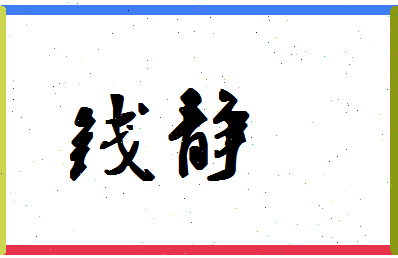 钱静